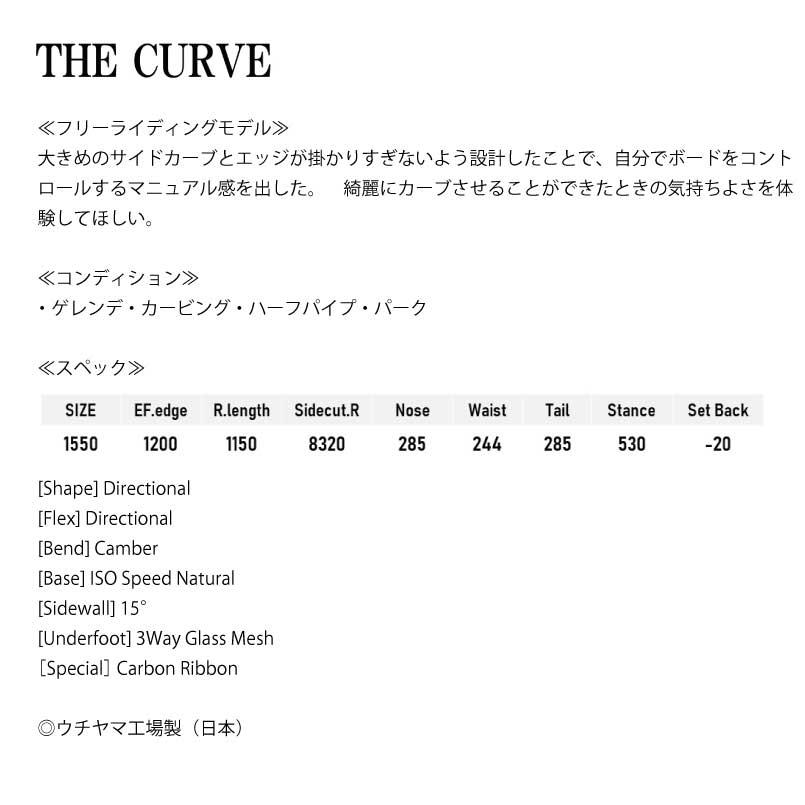 THE CURVE

≪フリーライディングモデル≫
大きめのサイドカーブとエッジが掛かりすぎないよう設計したことで、自分でボードをコントロールするマニュアル感を出した。　綺麗にカーブさせることができたときの気持ちよさを体験してほしい。

≪コンディション≫
・ゲレンデ・カービング・ハーフパイプ・パーク

≪スペック≫

| SIZE | EF.edge | R.length | Sidecut.R | Nose | Waist | Tail | Stance | Set Back |
|---|---|---|---|---|---|---|---|---|
| 1550 | 1200 | 1150 | 8320 | 285 | 244 | 285 | 530 | -20 |

[Shape] Directional
[Flex] Directional
[Bend] Camber
[Base] ISO Speed Natural
[Sidewall] 15°
[Underfoot] 3Way Glass Mesh
[Special] Carbon Ribbon

◎ウチヤマ工場製（日本）